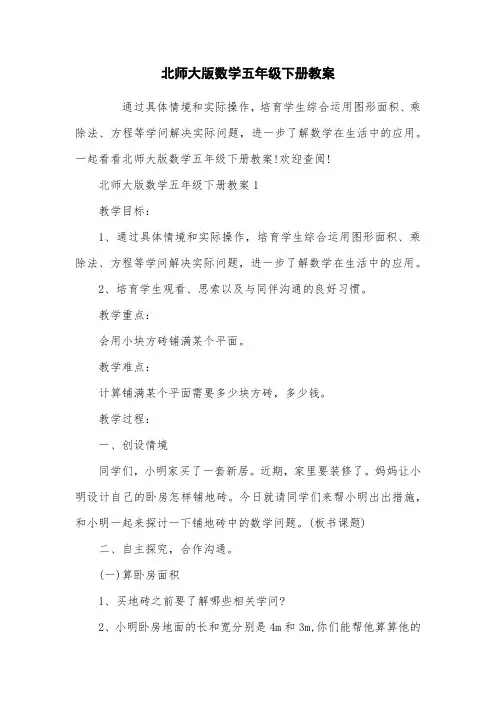 北师大版数学五年级下册教案

通过具体情境和实际操作，培育学生综合运用图形面积、乘除法、方程等学问解决实际问题，进一步了解数学在生活中的应用。一起看看北师大版数学五年级下册教案！欢迎查阅！

北师大版数学五年级下册教案1

教学目标：

1、通过具体情境和实际操作，培育学生综合运用图形面积、乘除法、方程等学问解决实际问题，进一步了解数学在生活中的应用。

2、培育学生观看、思索以及与同伴沟通的良好习惯。

教学重点：

会用小块方砖铺满某个平面。

教学难点：

计算铺满某个平面需要多少块方砖，多少钱。

教学过程：

一、创设情境

同学们，小明家买了一套新居。近期，家里要装修了。妈妈让小明设计自己的卧房怎样铺地砖。今日就请同学们来帮小明出出措施，和小明一起来探讨一下铺地砖中的数学问题。(板书课题)

二、自主探究，合作沟通。

(一)算卧房面积

1、买地砖之前要了解哪些相关学问?

2、小明卧房地面的长和宽分别是4m和3m,你们能帮他算算他的